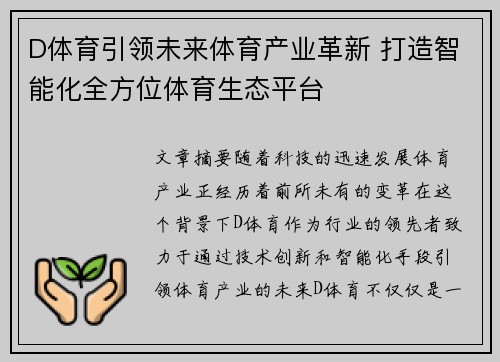 D体育引领未来体育产业革新 打造智能化全方位体育生态平台

文章摘要随着科技的迅速发展体育产业正经历着前所未有的变革在这个背景下D体育作为行业的领先者致力于通过技术创新和智能化手段引领体育产业的未来D体育不仅仅是一